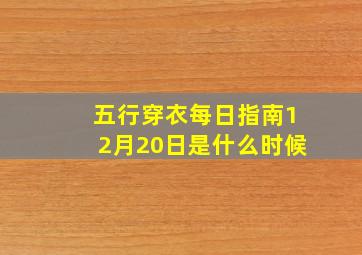 五行穿衣每日指南12月20日是什么时候